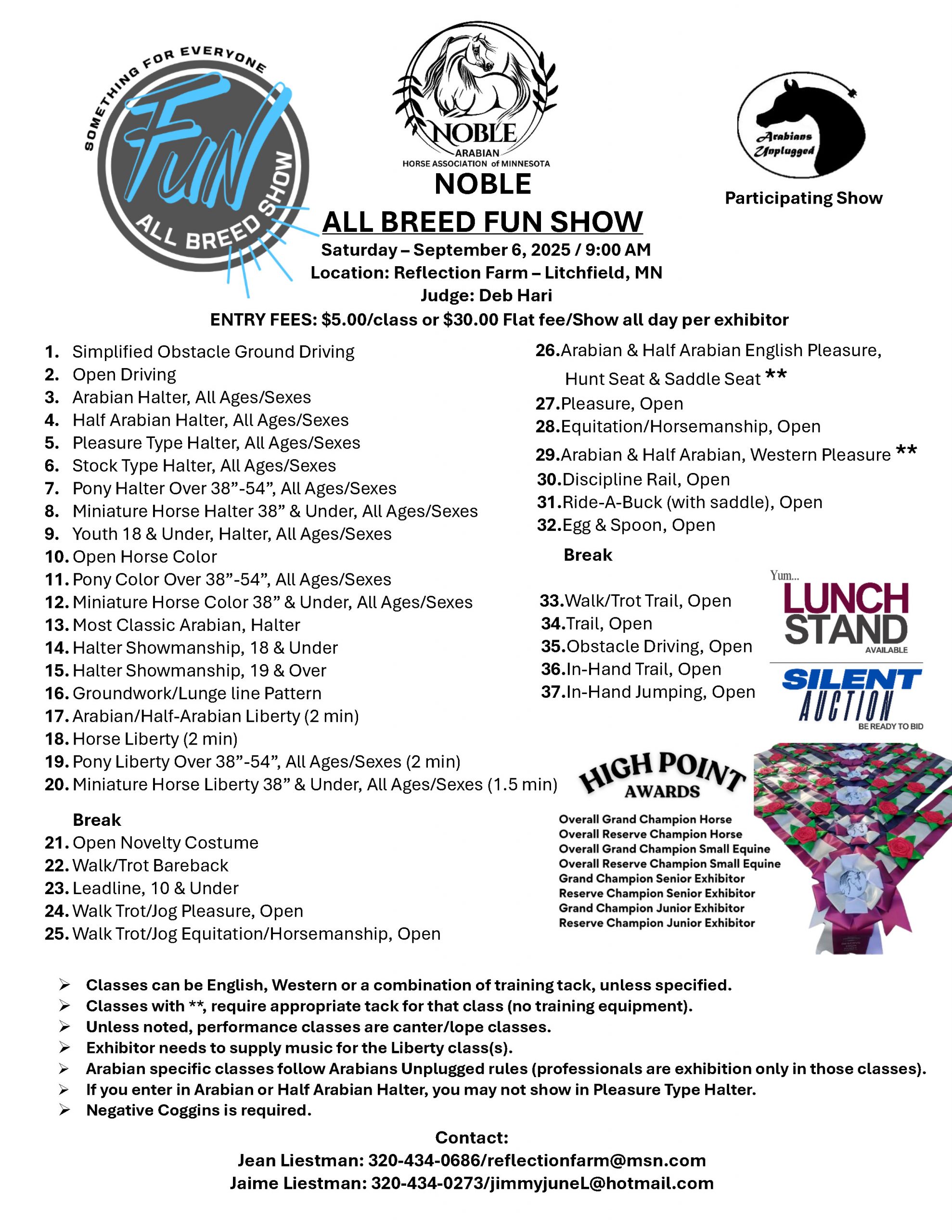 SOMETHING FOR EVERYONE
Fun
ALL BREED SHOW

NOBLE
ARABIAN
HORSE ASSOCIATION of MINNESOTA

Arabians Unplugged
Participating Show

NOBLE
ALL BREED FUN SHOW
Saturday – September 6, 2025 / 9:00 AM
Location: Reflection Farm – Litchfield, MN
Judge: Deb Hari
ENTRY FEES: $5.00/class or $30.00 Flat fee/Show all day per exhibitor

1. Simplified Obstacle Ground Driving
2. Open Driving
3. Arabian Halter, All Ages/Sexes
4. Half Arabian Halter, All Ages/Sexes
5. Pleasure Type Halter, All Ages/Sexes
6. Stock Type Halter, All Ages/Sexes
7. Pony Halter Over 38”-54”, All Ages/Sexes
8. Miniature Horse Halter 38” & Under, All Ages/Sexes
9. Youth 18 & Under, Halter, All Ages/Sexes
10. Open Horse Color
11. Pony Color Over 38”-54”, All Ages/Sexes
12. Miniature Horse Color 38” & Under, All Ages/Sexes
13. Most Classic Arabian, Halter
14. Halter Showmanship, 18 & Under
15. Halter Showmanship, 19 & Over
16. Groundwork/Lunge line Pattern
17. Arabian/Half-Arabian Liberty (2 min)
18. Horse Liberty (2 min)
19. Pony Liberty Over 38”-54”, All Ages/Sexes (2 min)
20. Miniature Horse Liberty 38” & Under, All Ages/Sexes (1.5 min)
Break
21. Open Novelty Costume
22. Walk/Trot Bareback
23. Leadline, 10 & Under
24. Walk Trot/Jog Pleasure, Open
25. Walk Trot/Jog Equitation/Horsemanship, Open

26. Arabian & Half Arabian English Pleasure, Hunt Seat & Saddle Seat **
27. Pleasure, Open
28. Equitation/Horsemanship, Open
29. Arabian & Half Arabian, Western Pleasure **
30. Discipline Rail, Open
31. Ride-A-Buck (with saddle), Open
32. Egg & Spoon, Open
Break
33. Walk/Trot Trail, Open
34. Trail, Open
35. Obstacle Driving, Open
36. In-Hand Trail, Open
37. In-Hand Jumping, Open

Yum...
LUNCH STAND
AVAILABLE

SILENT AUCTION
BE READY TO BID

HIGH POINT AWARDS
Overall Grand Champion Horse
Overall Reserve Champion Horse
Overall Grand Champion Small Equine
Overall Reserve Champion Small Equine
Grand Champion Senior Exhibitor
Reserve Champion Senior Exhibitor
Grand Champion Junior Exhibitor
Reserve Champion Junior Exhibitor

➢ Classes can be English, Western or a combination of training tack, unless specified.
➢ Classes with **, require appropriate tack for that class (no training equipment).
➢ Unless noted, performance classes are canter/lope classes.
➢ Exhibitor needs to supply music for the Liberty class(s).
➢ Arabian specific classes follow Arabians Unplugged rules (professionals are exhibition only in those classes).
➢ If you enter in Arabian or Half Arabian Halter, you may not show in Pleasure Type Halter.
➢ Negative Coggins is required.

Contact:
Jean Liestman: 320-434-0686/reflectionfarm@msn.com
Jaime Liestman: 320-434-0273/jimmyjuneL@hotmail.com